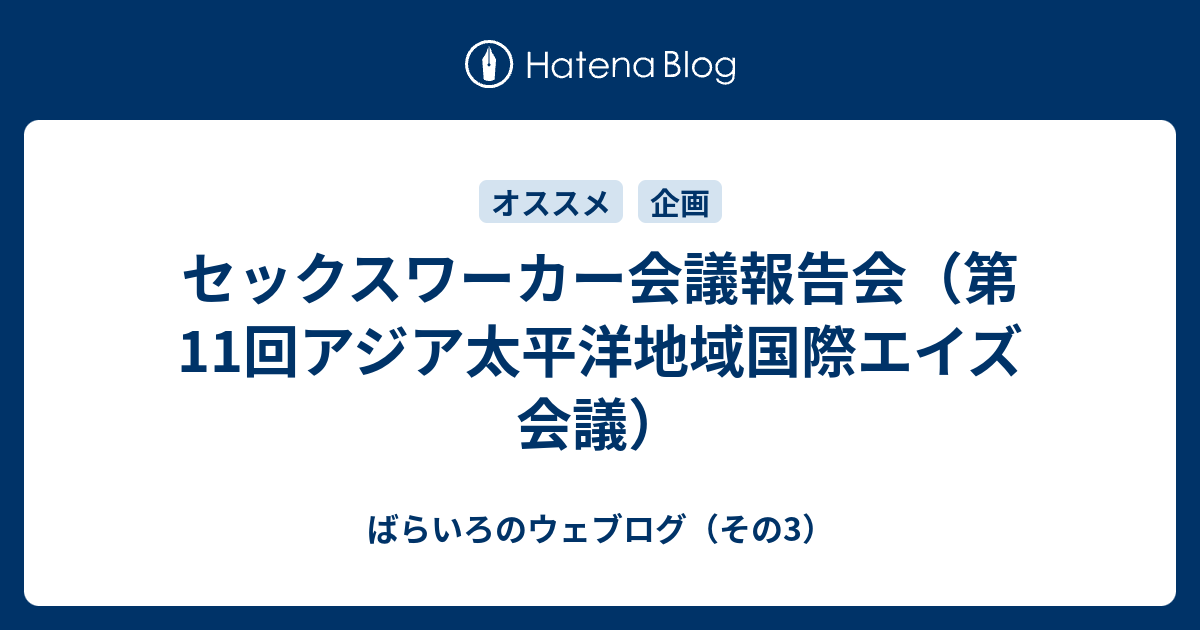 Hatena Blog

オススメ 企画

セックスワーカー会議報告会（第11回アジア太平洋地域国際エイズ会議）

ばらいろのウェブログ（その3）